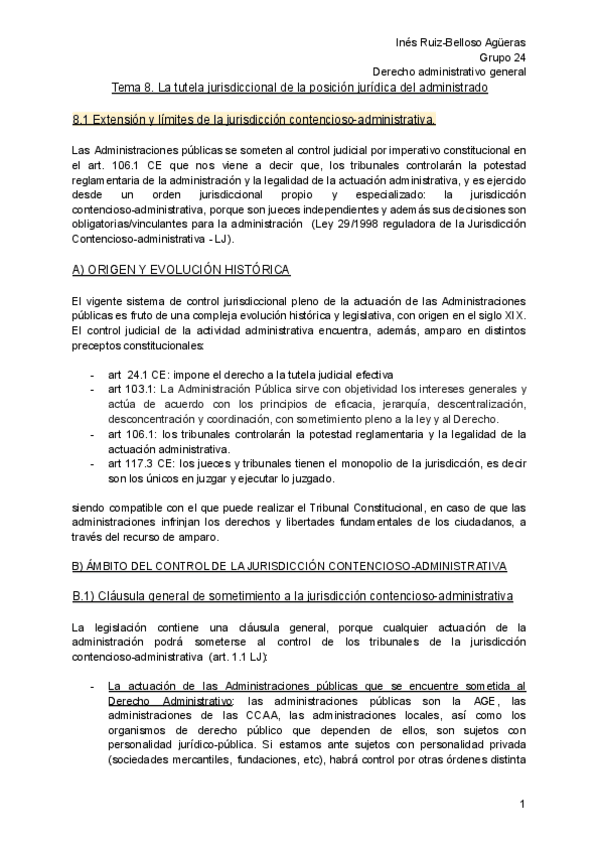 Inés Ruiz-Belloso Agüeras
Grupo 24
Derecho administrativo general

Tema 8. La tutela jurisdiccional de la posición jurídica del administrado

8.1 Extensión y límites de la jurisdicción contencioso-administrativa.

Las Administraciones públicas se someten al control judicial por imperativo constitucional en el art. 106.1 CE que nos viene a decir que, los tribunales controlarán la potestad reglamentaria de la administración y la legalidad de la actuación administrativa, y es ejercido desde un orden jurisdiccional propio y especializado: la jurisdicción contencioso-administrativa, porque son jueces independientes y además sus decisiones son obligatorias/vinculantes para la administración (Ley 29/1998 reguladora de la Jurisdicción Contencioso-administrativa - LJ).

A) ORIGEN Y EVOLUCIÓN HISTÓRICA

El vigente sistema de control jurisdiccional pleno de la actuación de las Administraciones públicas es fruto de una compleja evolución histórica y legislativa, con origen en el siglo XIX. El control judicial de la actividad administrativa encuentra, además, amparo en distintos preceptos constitucionales:

- art 24.1 CE: impone el derecho a la tutela judicial efectiva
- art 103.1: La Administración Pública sirve con objetividad los intereses generales y actúa de acuerdo con los principios de eficacia, jerarquía, descentralización, desconcentración y coordinación, con sometimiento pleno a la ley y al Derecho.
- art 106.1: los tribunales controlarán la potestad reglamentaria y la legalidad de la actuación administrativa.
- art 117.3 CE: los jueces y tribunales tienen el monopolio de la jurisdicción, es decir son los únicos en juzgar y ejecutar lo juzgado.

siendo compatible con el que puede realizar el Tribunal Constitucional, en caso de que las administraciones infrinjan los derechos y libertades fundamentales de los ciudadanos, a través del recurso de amparo.

B) ÁMBITO DEL CONTROL DE LA JURISDICCIÓN CONTENCIOSO-ADMINISTRATIVA

B.1) Cláusula general de sometimiento a la jurisdicción contencioso-administrativa

La legislación contiene una cláusula general, porque cualquier actuación de la administración podrá someterse al control de los tribunales de la jurisdicción contencioso-administrativa (art. 1.1 LJ):

- La actuación de las Administraciones públicas que se encuentre sometida al Derecho Administrativo: las administraciones públicas son la AGE, las administraciones de las CCAA, las administraciones locales, así como los organismos de derecho público que dependen de ellos, son sujetos con personalidad jurídico-pública. Si estamos ante sujetos con personalidad privada (sociedades mercantiles, fundaciones, etc), habrá control por otras órdenes distinta

1